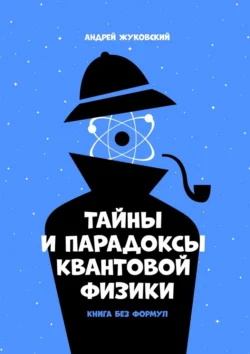 АНДРЕЙ ЖУКОВСКИЙ

ТАЙНЫ И ПАРАДОКСЫ КВАНТОВОЙ ФИЗИКИ

КНИГА БЕЗ ФОРМУЛ